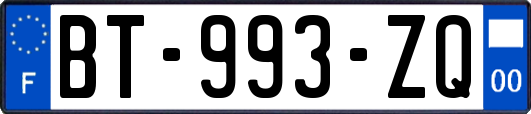 F
BT-993-ZQ
00